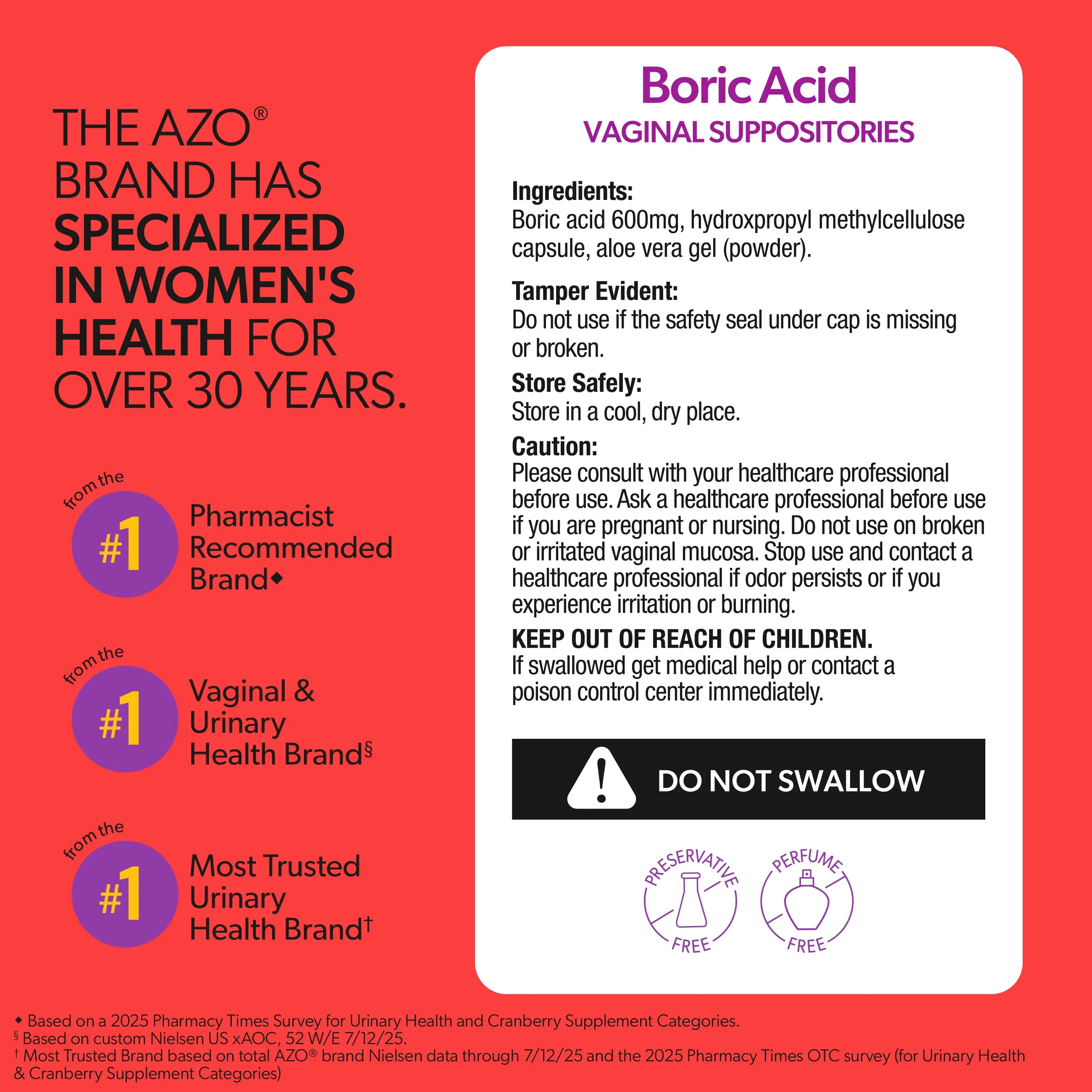 THE AZO® BRAND HAS SPECIALIZED IN WOMEN'S HEALTH FOR OVER 30 YEARS.

from the #1 Pharmacist Recommended Brand◆

from the #1 Vaginal & Urinary Health Brand§

from the #1 Most Trusted Urinary Health Brand†

Boric Acid
VAGINAL SUPPOSITORIES

Ingredients:
Boric acid 600mg, hydroxpropyl methylcellulose capsule, aloe vera gel (powder).

Tamper Evident:
Do not use if the safety seal under cap is missing or broken.

Store Safely:
Store in a cool, dry place.

Caution:
Please consult with your healthcare professional before use. Ask a healthcare professional before use if you are pregnant or nursing. Do not use on broken or irritated vaginal mucosa. Stop use and contact a healthcare professional if odor persists or if you experience irritation or burning.

KEEP OUT OF REACH OF CHILDREN.
If swallowed get medical help or contact a poison control center immediately.

DO NOT SWALLOW

PRESERVATIVE FREE

PERFUME FREE

◆ Based on a 2025 Pharmacy Times Survey for Urinary Health and Cranberry Supplement Categories.
§ Based on custom Nielsen US xAOC, 52 W/E 7/12/25.
† Most Trusted Brand based on total AZO® brand Nielsen data through 7/12/25 and the 2025 Pharmacy Times OTC survey (for Urinary Health & Cranberry Supplement Categories)